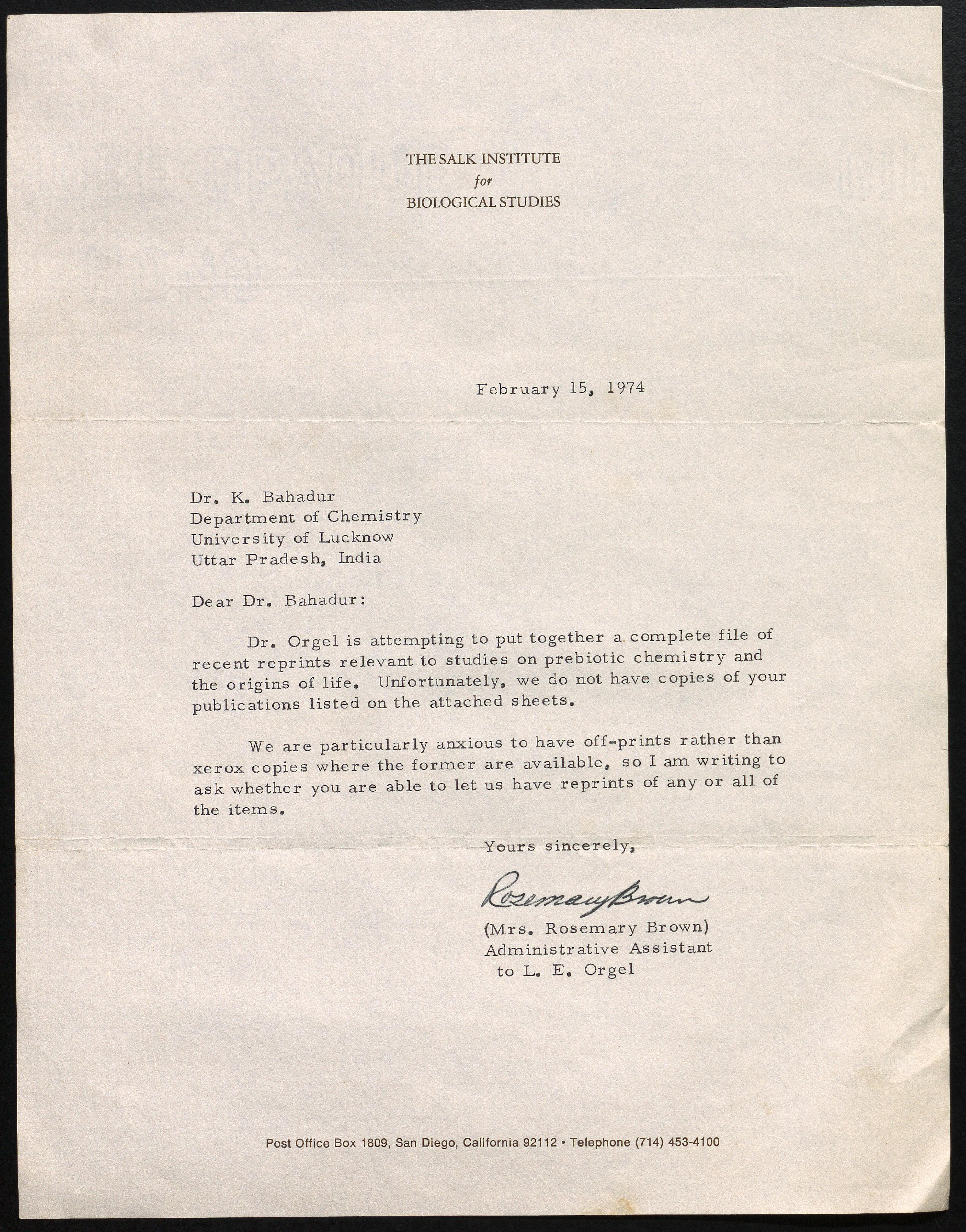 THE SALK INSTITUTE
for
BIOLOGICAL STUDIES

February 15, 1974

Dr. K. Bahadur
Department of Chemistry
University of Lucknow
Uttar Pradesh, India

Dear Dr. Bahadur:

Dr. Orgel is attempting to put together a complete file of recent reprints relevant to studies on prebiotic chemistry and the origins of life. Unfortunately, we do not have copies of your publications listed on the attached sheets.

We are particularly anxious to have off-prints rather than xerox copies where the former are available, so I am writing to ask whether you are able to let us have reprints of any or all of the items.

Yours sincerely,

Rosemary Brown

(Mrs. Rosemary Brown)
Administrative Assistant
to L. E. Orgel

Post Office Box 1809, San Diego, California 92112 • Telephone (714) 453-4100